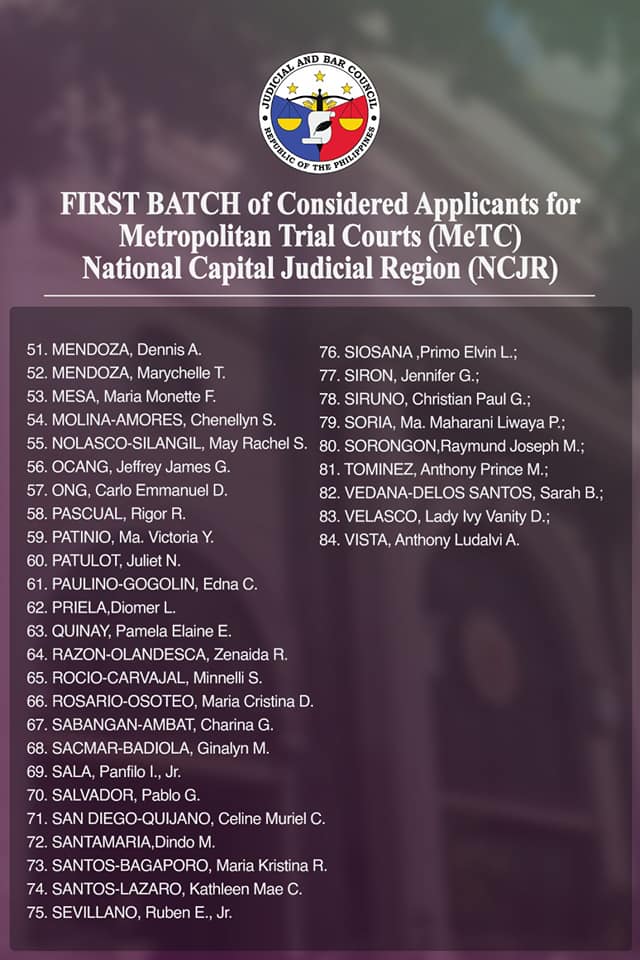 JUDICIAL AND BAR COUNCIL
REPUBLIC OF THE PHILIPPINES

FIRST BATCH of Considered Applicants for Metropolitan Trial Courts (MeTC) National Capital Judicial Region (NCJR)

51. MENDOZA, Dennis A.
52. MENDOZA, Marychelle T.
53. MESA, Maria Monette F.
54. MOLINA-AMORES, Chenellyn S.
55. NOLASCO-SILANGIL, May Rachel S.
56. OCANG, Jeffrey James G.
57. ONG, Carlo Emmanuel D.
58. PASCUAL, Rigor R.
59. PATINIO, Ma. Victoria Y.
60. PATULOT, Juliet N.
61. PAULINO-GOGOLIN, Edna C.
62. PRIELA,Diomer L.
63. QUINAY, Pamela Elaine E.
64. RAZON-OLANDESCA, Zenaida R.
65. ROCIO-CARVAJAL, Minnelli S.
66. ROSARIO-OSOTEO, Maria Cristina D.
67. SABANGAN-AMBAT, Charina G.
68. SACMAR-BADIOLA, Ginalyn M.
69. SALA, Panfilo I., Jr.
70. SALVADOR, Pablo G.
71. SAN DIEGO-QUIJANO, Celine Muriel C.
72. SANTAMARIA,Dindo M.
73. SANTOS-BAGAPORO, Maria Kristina R.
74. SANTOS-LAZARO, Kathleen Mae C.
75. SEVILLANO, Ruben E., Jr.

76. SIOSANA ,Primo Elvin L.;
77. SIRON, Jennifer G.;
78. SIRUNO, Christian Paul G.;
79. SORIA, Ma. Maharani Liwaya P.;
80. SORONGON,Raymund Joseph M.;
81. TOMINEZ, Anthony Prince M.;
82. VEDANA-DELOS SANTOS, Sarah B.;
83. VELASCO, Lady Ivy Vanity D.;
84. VISTA, Anthony Ludalvi A.